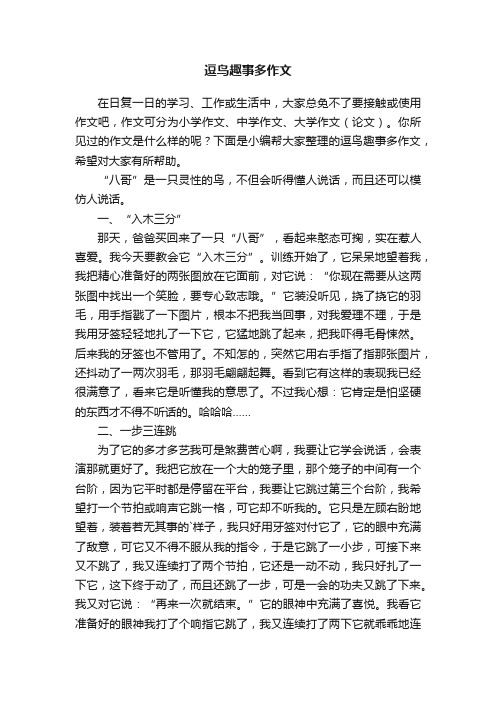 逗鸟趣事多作文

在日复一日的学习、工作或生活中，大家总免不了要接触或使用作文吧，作文可分为小学作文、中学作文、大学作文（论文）。你所见过的作文是什么样的呢？下面是小编帮大家整理的逗鸟趣事多作文，希望对大家有所帮助。

“八哥”是一只灵性的鸟，不但会听得懂人说话，而且还可以模仿人说话。

一、“入木三分”

那天，爸爸买回来了一只“八哥”，看起来憨态可掬，实在惹人喜爱。我今天要教会它“入木三分”。训练开始了，它呆呆地望着我，我把精心准备好的两张图放在它面前，对它说：“你现在需要从这两张图中找出一个笑脸，要专心致志哦。”它装没听见，挠了挠它的羽毛，用手指戳了一下图片，根本不把我当回事，对我爱理不理，于是我用牙签轻轻地扎了一下它，它猛地跳了起来，把我吓得毛骨悚然。后来我的牙签也不管用了。不知怎的，突然它用右手指了指那张图片，还抖动了一两次羽毛，那羽毛翩翩起舞。看到它有这样的表现我已经很满意了，看来它是听懂我的意思了。不过我心想：它肯定是怕坚硬的东西才不得不听话的。哈哈哈……

二、一步三连跳

为了它的多才多艺我可是煞费苦心啊，我要让它学会说话，会表演那就更好了。我把它放在一个大的笼子里，那个笼子的中间有一个台阶，因为它平时都是停留在平台，我要让它跳过第三个台阶，我希望打一个节拍或响声它跳一格，可它却不听我的。它只是左顾右盼地望着，装着若无其事的`样子，我只好用牙签对付它了，它的眼中充满了敌意，可它又不得不服从我的指令，于是它跳了一小步，可接下来又不跳了，我又连续打了两个节拍，它还是一动不动，我只好扎了一下它，这下终于动了，而且还跳了一步，可是一会的功夫又跳了下来。我又对它说：“再来一次就结束。”它的眼神中充满了喜悦。我看它准备好的眼神我打了个响指它跳了，我又连续打了两下它就乖乖地连